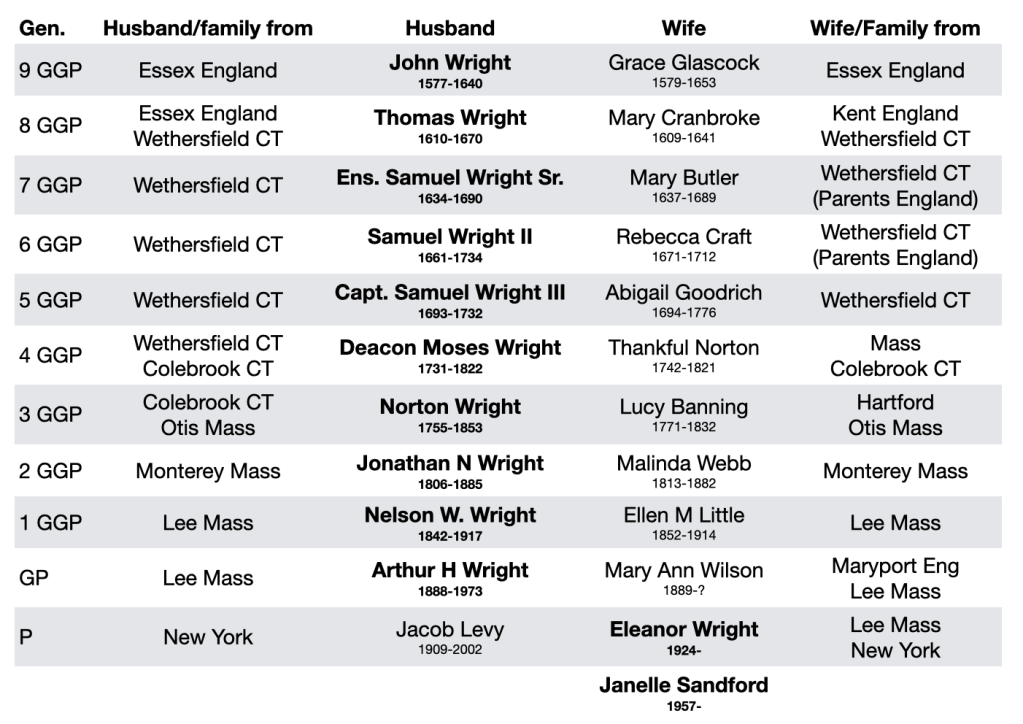 | Gen. | Husband/family from | Husband | Wife | Wife/Family from |
|---|---|---|---|---|
| 9 GGP | Essex England | John Wright 1577-1640 | Grace Glascock 1579-1653 | Essex England |
| 8 GGP | Essex England Wethersfield CT | Thomas Wright 1610-1670 | Mary Cranbroke 1609-1641 | Kent England Wethersfield CT |
| 7 GGP | Wethersfield CT | Ens. Samuel Wright Sr. 1634-1690 | Mary Butler 1637-1689 | Wethersfield CT (Parents England) |
| 6 GGP | Wethersfield CT | Samuel Wright II 1661-1734 | Rebecca Craft 1671-1712 | Wethersfield CT (Parents England) |
| 5 GGP | Wethersfield CT | Capt. Samuel Wright III 1693-1732 | Abigail Goodrich 1694-1776 | Wethersfield CT |
| 4 GGP | Wethersfield CT Colebrook CT | Deacon Moses Wright 1731-1822 | Thankful Norton 1742-1821 | Mass Colebrook CT |
| 3 GGP | Colebrook CT Otis Mass | Norton Wright 1755-1853 | Lucy Banning 1771-1832 | Hartford Otis Mass |
| 2 GGP | Monterey Mass | Jonathan N Wright 1806-1885 | Malinda Webb 1813-1882 | Monterey Mass |
| 1 GGP | Lee Mass | Nelson W. Wright 1842-1917 | Ellen M Little 1852-1914 | Lee Mass |
| GP | Lee Mass | Arthur H Wright 1888-1973 | Mary Ann Wilson 1889-? | Maryport Eng Lee Mass |
| P | New York | Jacob Levy 1909-2002 | Eleanor Wright 1924- | Lee Mass New York |
| | | | Janelle Sandford 1957- | |